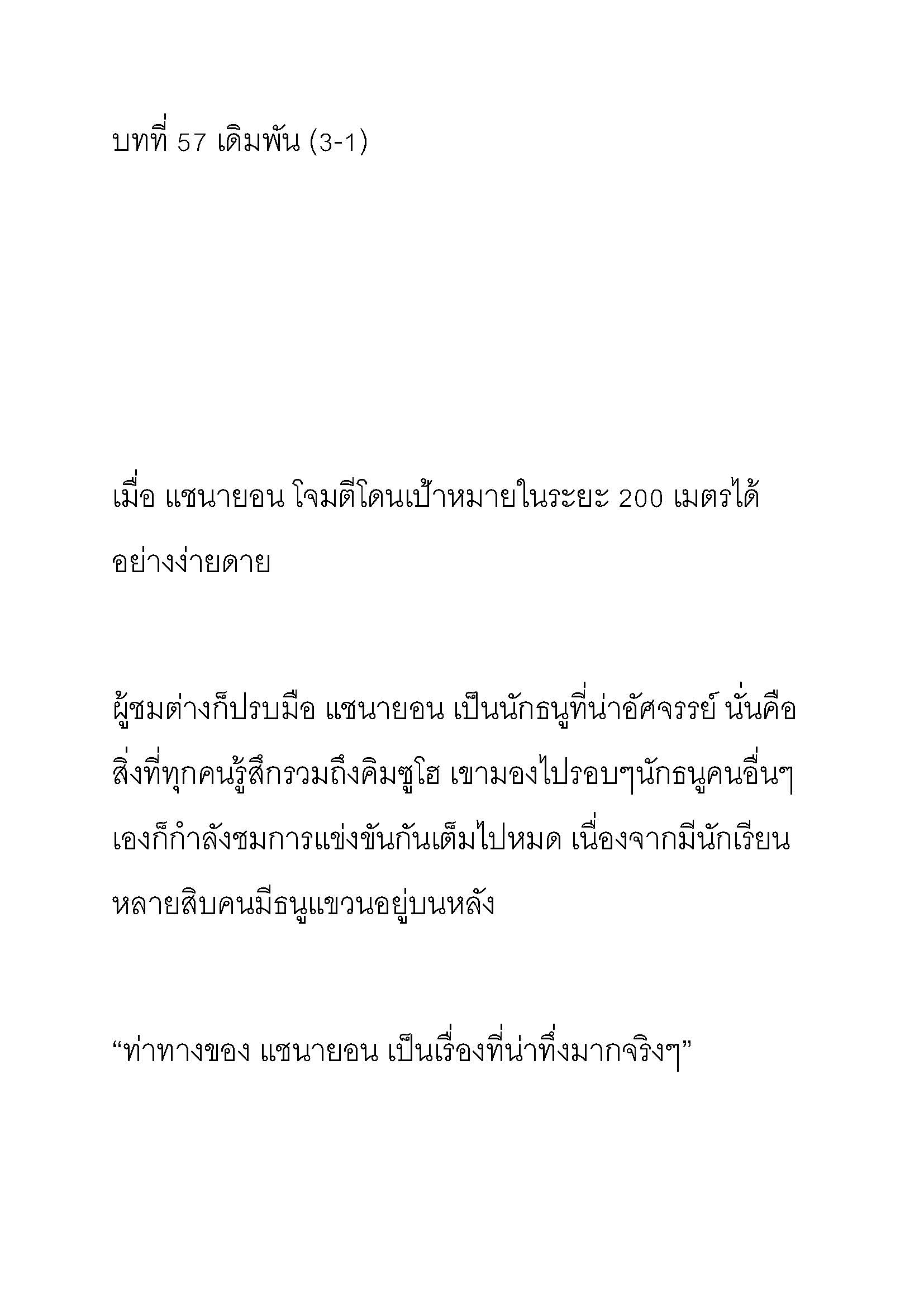 บทที่ 57 เดิมพัน (3-1)

เมื่อ แชนายอน โจมตีโดนเป้าหมายในระยะ 200 เมตรได้อย่างง่ายดาย

ผู้ชมต่างก็ปรบมือ แชนายอน เป็นนักธนูที่น่าอัศจรรย์ นั่นคือสิ่งที่ทุกคนรู้สึกรวมถึงคิมซูโฮ เขามองไปรอบๆนักธนูคนอื่นๆเองก็กำลังชมการแข่งขันกันเต็มไปหมด เนื่องจากมีนักเรียนหลายสิบคนมีธนูแขวนอยู่บนหลัง

“ท่าทางของ แชนายอน เป็นเรื่องที่น่าทึ่งมากจริงๆ”